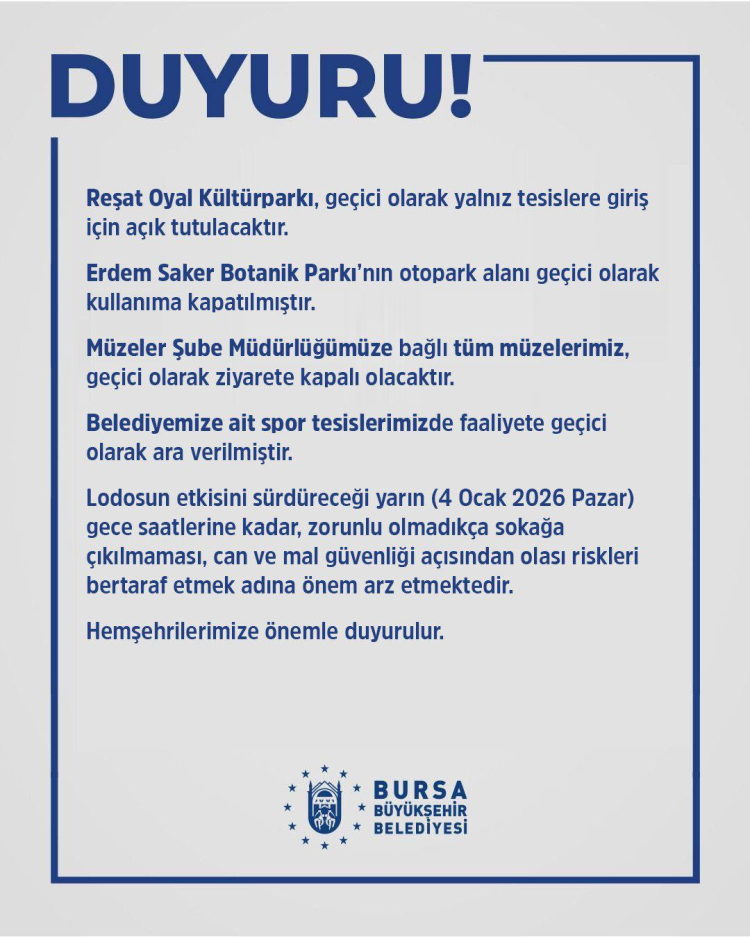 DUYURU!

Reşat Oyal Kültürparkı, geçici olarak yalnız tesislere giriş için açık tutulacaktır.

Erdem Saker Botanik Parkı'nın otopark alanı geçici olarak kullanıma kapatılmıştır.

Müzeler Şube Müdürlüğümüze bağlı tüm müzelerimiz, geçici olarak ziyarete kapalı olacaktır.

Belediyemize ait spor tesislerimizde faaliyete geçici olarak ara verilmiştir.

Lodosun etkisini sürdüreceği yarın (4 Ocak 2026 Pazar) gece saatlerine kadar, zorunlu olmadıkça sokağa çıkılmaması, can ve mal güvenliği açısından olası riskleri bertaraf etmek adına önem arz etmektedir.

Hemşehrilerimize önemle duyurulur.

BURSA BÜYÜKŞEHİR BELEDİYESİ